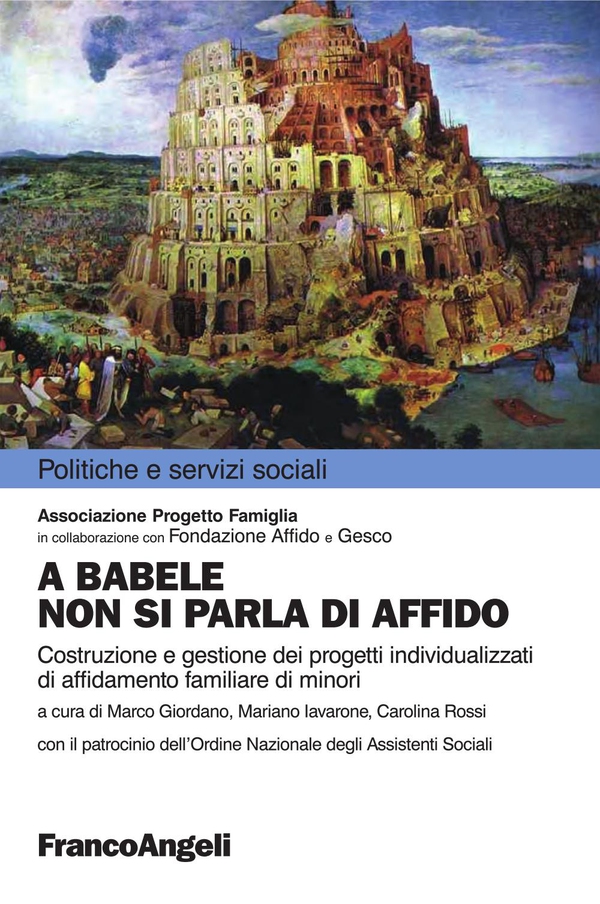 Politiche e servizi sociali

Associazione Progetto Famiglia
in collaborazione con Fondazione Affido e Gesco

A BABELE NON SI PARLA DI AFFIDO

Costruzione e gestione dei progetti individualizzati di affidamento familiare di minori

a cura di Marco Giordano, Mariano Iavarone, Carolina Rossi

con il patrocinio dell'Ordine Nazionale degli Assistenti Sociali

FrancoAngeli